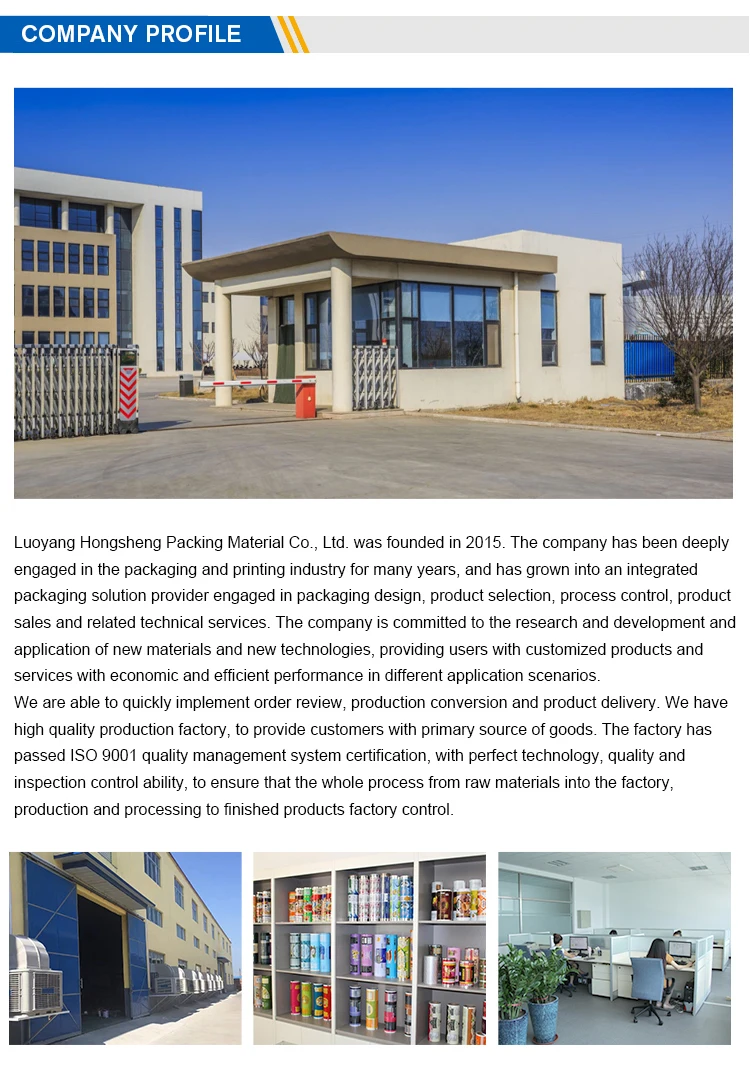 COMPANY PROFILE

Luoyang Hongsheng Packing Material Co., Ltd. was founded in 2015. The company has been deeply engaged in the packaging and printing industry for many years, and has grown into an integrated packaging solution provider engaged in packaging design, product selection, process control, product sales and related technical services. The company is committed to the research and development and application of new materials and new technologies, providing users with customized products and services with economic and efficient performance in different application scenarios.
We are able to quickly implement order review, production conversion and product delivery. We have high quality production factory, to provide customers with primary source of goods. The factory has passed ISO 9001 quality management system certification, with perfect technology, quality and inspection control ability, to ensure that the whole process from raw materials into the factory, production and processing to finished products factory control.